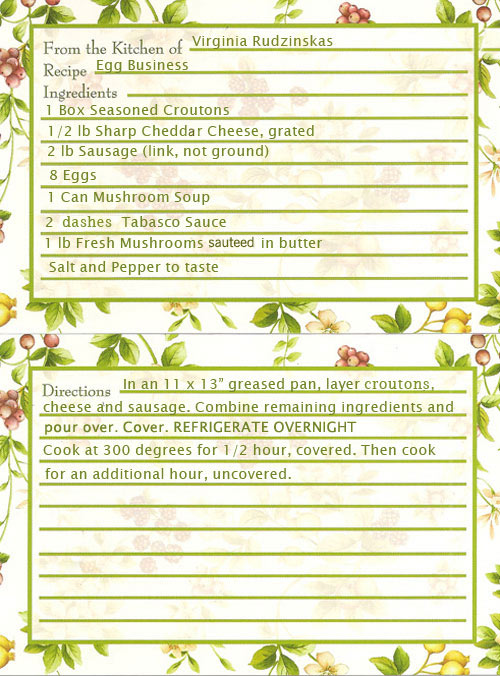 From the Kitchen of Virginia Rudzinskas
Recipe Egg Business
Ingredients
1 Box Seasoned Croutons
1/2 lb Sharp Cheddar Cheese, grated
2 lb Sausage (link, not ground)
8 Eggs
1 Can Mushroom Soup
2 dashes Tabasco Sauce
1 lb Fresh Mushrooms sauteed in butter
Salt and Pepper to taste

Directions In an 11 x 13" greased pan, layer croutons, cheese and sausage. Combine remaining ingredients and pour over. Cover. REFRIGERATE OVERNIGHT
Cook at 300 degrees for 1/2 hour, covered. Then cook for an additional hour, uncovered.